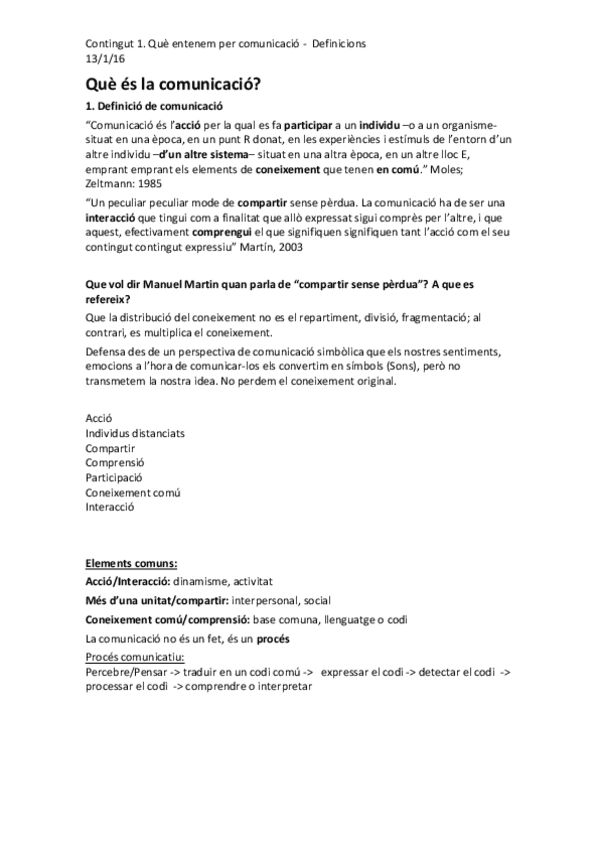 Contingut 1. Què entenem per comunicació - Definicions
13/1/16

Què és la comunicació?

1. Definició de comunicació

"Comunicació és l'acció per la qual es fa participar a un individu –o a un organisme- situat en una època, en un punt R donat, en les experiències i estímuls de l'entorn d'un altre individu –d'un altre sistema– situat en una altra època, en un altre lloc E, emprant emprant els elements de coneixement que tenen en comú." Moles; Zeltmann: 1985

"Un peculiar peculiar mode de compartir sense pèrdua. La comunicació ha de ser una interacció que tingui com a finalitat que allò expressat sigui comprès per l'altre, i que aquest, efectivament comprengui el que signifiquen signifiquen tant l'acció com el seu contingut contingut expressiu" Martín, 2003

Que vol dir Manuel Martin quan parla de "compartir sense pèrdua"? A que es refereix?

Que la distribució del coneixement no es el repartiment, divisió, fragmentació; al contrari, es multiplica el coneixement.

Defensa des de un perspectiva de comunicació simbòlica que els nostres sentiments, emocions a l'hora de comunicar-los els convertim en símbols (Sons), però no transmetem la nostra idea. No perdem el coneixement original.

Acció
Individus distanciats
Compartir
Comprensió
Participació
Coneixement comú
Interacció

Elements comuns:

Acció/Interacció: dinamisme, activitat

Més d'una unitat/compartir: interpersonal, social

Coneixement comú/comprensió: base comuna, llenguatge o codi

La comunicació no és un fet, és un procés

Procés comunicatiu:
Percebre/Pensar -> traduir en un codi comú -> expressar el codi -> detectar el codi -> processar el codi -> comprendre o interpretar